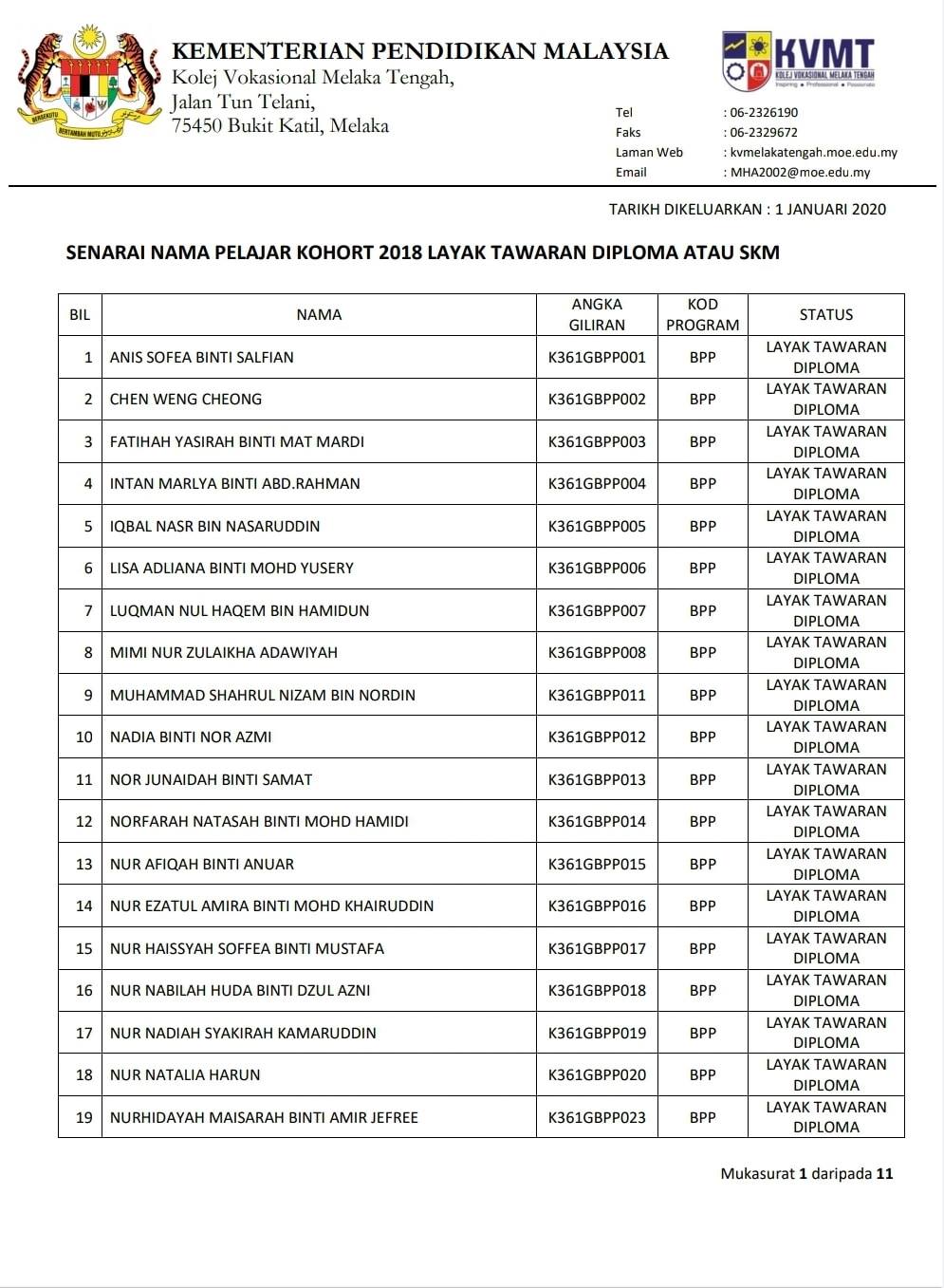 BERSEKUTU BERTAMBAH MUTU

KEMENTERIAN PENDIDIKAN MALAYSIA
Kolej Vokasional Melaka Tengah,
Jalan Tun Telani,
75450 Bukit Katil, Melaka

KVMT
KOLEJ VOKASIONAL MELAKA TENGAH
Inspiring • Professional • Passionate

Tel : 06-2326190
Faks : 06-2329672
Laman Web : kvmelakatengah.moe.edu.my
Email : MHA2002@moe.edu.my

TARIKH DIKELUARKAN : 1 JANUARI 2020

SENARAI NAMA PELAJAR KOHORT 2018 LAYAK TAWARAN DIPLOMA ATAU SKM

| BIL | NAMA | ANGKA GILIRAN | KOD PROGRAM | STATUS |
|---|---|---|---|---|
| 1 | ANIS SOFEA BINTI SALFIAN | K361GBPP001 | BPP | LAYAK TAWARAN DIPLOMA |
| 2 | CHEN WENG CHEONG | K361GBPP002 | BPP | LAYAK TAWARAN DIPLOMA |
| 3 | FATIHAH YASIRAH BINTI MAT MARDI | K361GBPP003 | BPP | LAYAK TAWARAN DIPLOMA |
| 4 | INTAN MARLYA BINTI ABD.RAHMAN | K361GBPP004 | BPP | LAYAK TAWARAN DIPLOMA |
| 5 | IQBAL NASR BIN NASARUDDIN | K361GBPP005 | BPP | LAYAK TAWARAN DIPLOMA |
| 6 | LISA ADLIANA BINTI MOHD YUSERY | K361GBPP006 | BPP | LAYAK TAWARAN DIPLOMA |
| 7 | LUQMAN NUL HAQEM BIN HAMIDUN | K361GBPP007 | BPP | LAYAK TAWARAN DIPLOMA |
| 8 | MIMI NUR ZULAIKHA ADAWIYAH | K361GBPP008 | BPP | LAYAK TAWARAN DIPLOMA |
| 9 | MUHAMMAD SHAHRUL NIZAM BIN NORDIN | K361GBPP011 | BPP | LAYAK TAWARAN DIPLOMA |
| 10 | NADIA BINTI NOR AZMI | K361GBPP012 | BPP | LAYAK TAWARAN DIPLOMA |
| 11 | NOR JUNAIDAH BINTI SAMAT | K361GBPP013 | BPP | LAYAK TAWARAN DIPLOMA |
| 12 | NORFARAH NATASAH BINTI MOHD HAMIDI | K361GBPP014 | BPP | LAYAK TAWARAN DIPLOMA |
| 13 | NUR AFIQAH BINTI ANUAR | K361GBPP015 | BPP | LAYAK TAWARAN DIPLOMA |
| 14 | NUR EZATUL AMIRA BINTI MOHD KHAIRUDDIN | K361GBPP016 | BPP | LAYAK TAWARAN DIPLOMA |
| 15 | NUR HAISSYAH SOFFEA BINTI MUSTAFA | K361GBPP017 | BPP | LAYAK TAWARAN DIPLOMA |
| 16 | NUR NABILAH HUDA BINTI DZUL AZNI | K361GBPP018 | BPP | LAYAK TAWARAN DIPLOMA |
| 17 | NUR NADIAH SYAKIRAH KAMARUDDIN | K361GBPP019 | BPP | LAYAK TAWARAN DIPLOMA |
| 18 | NUR NATALIA HARUN | K361GBPP020 | BPP | LAYAK TAWARAN DIPLOMA |
| 19 | NURHIDAYAH MAISARAH BINTI AMIR JEFREE | K361GBPP023 | BPP | LAYAK TAWARAN DIPLOMA |

Mukasurat 1 daripada 11